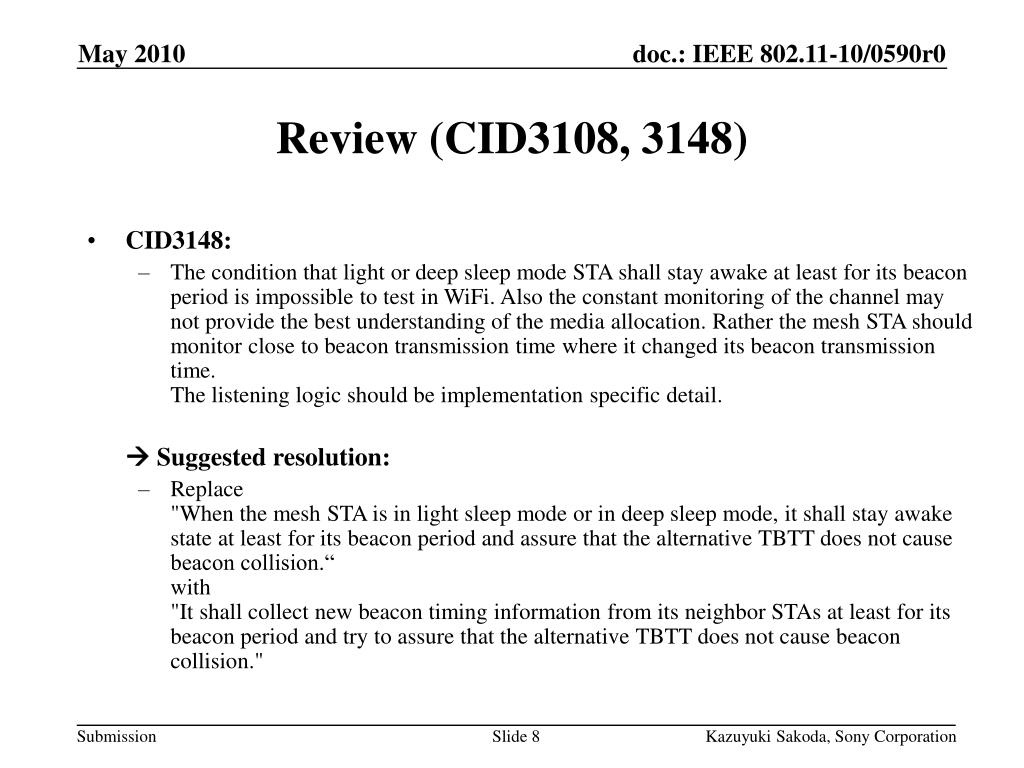 May 2010

doc.: IEEE 802.11-10/0590r0

Review (CID3108, 3148)

• CID3148:
– The condition that light or deep sleep mode STA shall stay awake at least for its beacon period is impossible to test in WiFi. Also the constant monitoring of the channel may not provide the best understanding of the media allocation. Rather the mesh STA should monitor close to beacon transmission time where it changed its beacon transmission time.
The listening logic should be implementation specific detail.

→ Suggested resolution:
– Replace
"When the mesh STA is in light sleep mode or in deep sleep mode, it shall stay awake state at least for its beacon period and assure that the alternative TBTT does not cause beacon collision.“
with
"It shall collect new beacon timing information from its neighbor STAs at least for its beacon period and try to assure that the alternative TBTT does not cause beacon collision."

Submission

Slide 8

Kazuyuki Sakoda, Sony Corporation